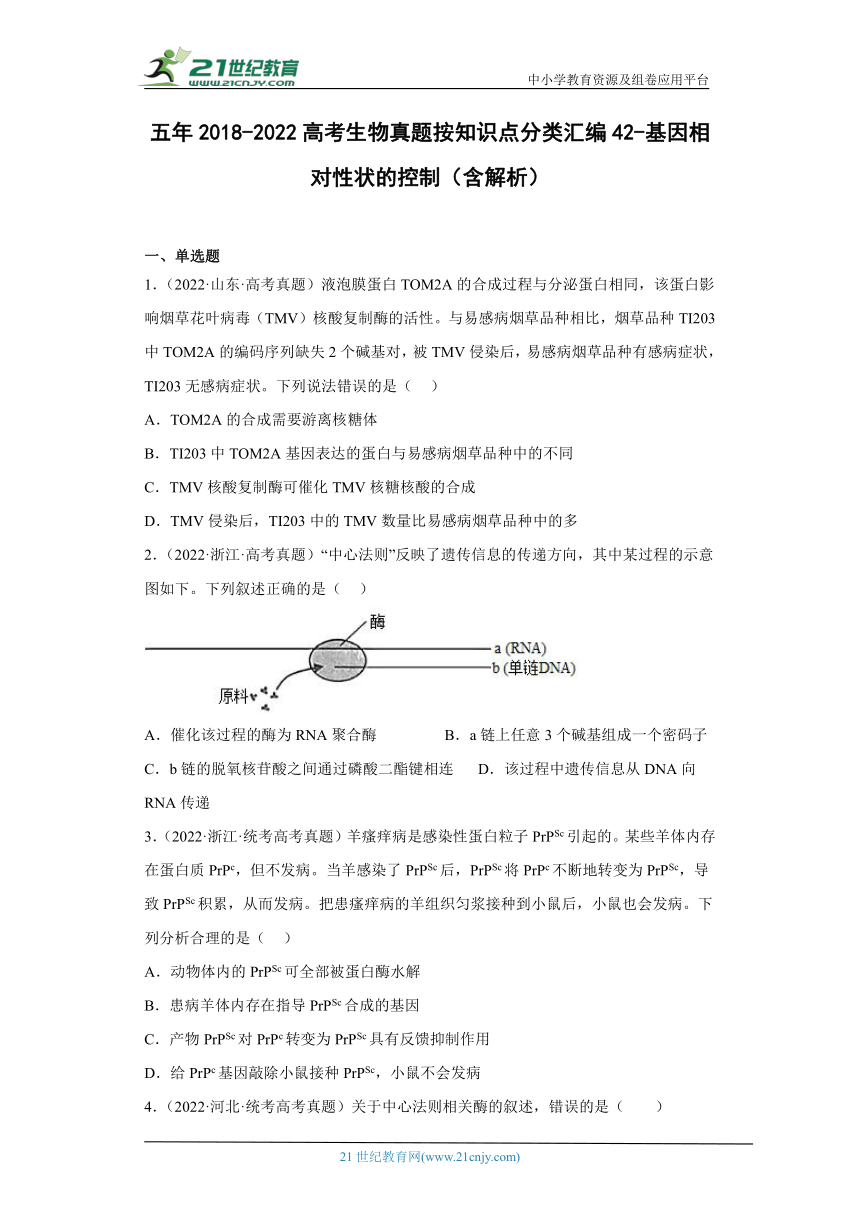 21世纪教育
www.21cnjy.com

中小学教育资源及组卷应用平台

五年 2018-2022 高考生物真题按知识点分类汇编 42-基因相对性状的控制（含解析）

一、单选题

1.（2022·山东·高考真题）液泡膜蛋白 TOM2A 的合成过程与分泌蛋白相同，该蛋白影响烟草花叶病毒（TMV）核酸复制酶的活性。与易感病烟草品种相比，烟草品种 TI203 中 TOM2A 的编码序列缺失 2 个碱基对，被 TMV 侵染后，易感病烟草品种有感病症状，TI203 无感病症状。下列说法错误的是（　）

A．TOM2A 的合成需要游离核糖体

B．TI203 中 TOM2A 基因表达的蛋白与易感病烟草品种中的不同

C．TMV 核酸复制酶可催化 TMV 核糖核酸的合成

D．TMV 侵染后，TI203 中的 TMV 数量比易感病烟草品种中的多

2.（2022·浙江·高考真题）“中心法则”反映了遗传信息的传递方向，其中某过程的示意图如下。下列叙述正确的是（　）

酶
a (RNA)
b (单链DNA)
原料

A．催化该过程的酶为 RNA 聚合酶

B．a 链上任意 3 个碱基组成一个密码子

C．b 链的脱氧核苷酸之间通过磷酸二酯键相连

D．该过程中遗传信息从 DNA 向 RNA 传递

3.（2022·浙江·统考高考真题）羊瘙痒病是感染性蛋白粒子 $PrP^{Sc}$ 引起的。某些羊体内存在蛋白质 $PrP^{c}$，但不发病。当羊感染了 $PrP^{Sc}$ 后，$PrP^{Sc}$ 将 $PrP^{c}$ 不断地转变为 $PrP^{Sc}$，导致 $PrP^{Sc}$ 积累，从而发病。把患瘙痒病的羊组织匀浆接种到小鼠后，小鼠也会发病。下列分析合理的是（　）

A．动物体内的 $PrP^{Sc}$ 可全部被蛋白酶水解

B．患病羊体内存在指导 $PrP^{Sc}$ 合成的基因

C．产物 $PrP^{Sc}$ 对 $PrP^{c}$ 转变为 $PrP^{Sc}$ 具有反馈抑制作用

D．给 $PrP^{c}$ 基因敲除小鼠接种 $PrP^{Sc}$，小鼠不会发病

4.（2022·河北·统考高考真题）关于中心法则相关酶的叙述，错误的是（　）

21 世纪教育网(www.21cnjy.com)